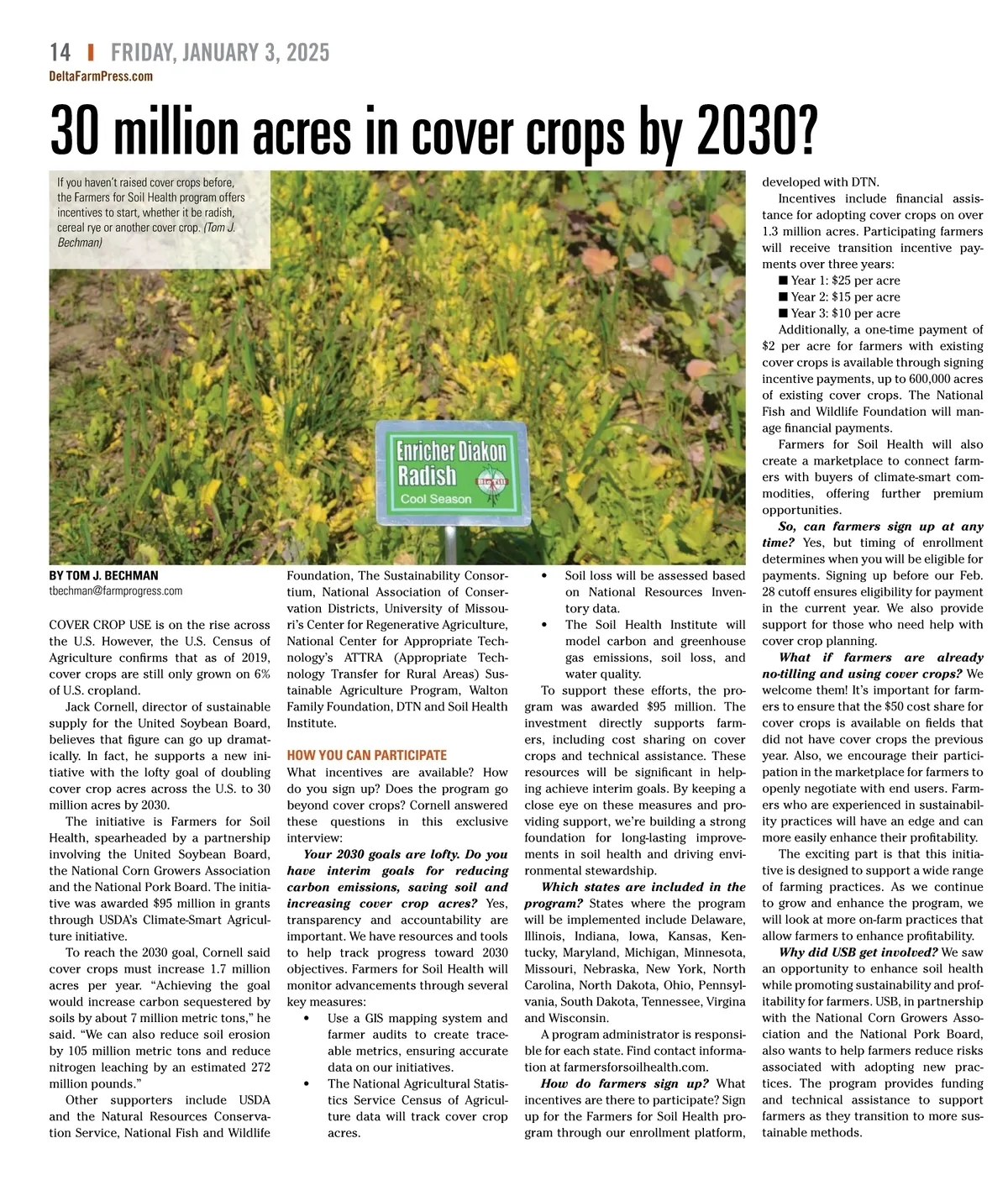 14 | FRIDAY, JANUARY 3, 2025
DeltaFarmPress.com

30 million acres in cover crops by 2030?

If you haven't raised cover crops before, the Farmers for Soil Health program offers incentives to start, whether it be radish, cereal rye or another cover crop. (Tom J. Bechman)

Enricher Diakon Radish
Cool Season

BY TOM J. BECHMAN
tbechman@farmprogress.com

COVER CROP USE is on the rise across the U.S. However, the U.S. Census of Agriculture confirms that as of 2019, cover crops are still only grown on 6% of U.S. cropland.

Jack Cornell, director of sustainable supply for the United Soybean Board, believes that figure can go up dramatically. In fact, he supports a new initiative with the lofty goal of doubling cover crop acres across the U.S. to 30 million acres by 2030.

The initiative is Farmers for Soil Health, spearheaded by a partnership involving the United Soybean Board, the National Corn Growers Association and the National Pork Board. The initiative was awarded $95 million in grants through USDA's Climate-Smart Agriculture initiative.

To reach the 2030 goal, Cornell said cover crops must increase 1.7 million acres per year. "Achieving the goal would increase carbon sequestered by soils by about 7 million metric tons," he said. "We can also reduce soil erosion by 105 million metric tons and reduce nitrogen leaching by an estimated 272 million pounds."

Other supporters include USDA and the Natural Resources Conservation Service, National Fish and Wildlife Foundation, The Sustainability Consortium, National Association of Conservation Districts, University of Missouri's Center for Regenerative Agriculture, National Center for Appropriate Technology's ATTRA (Appropriate Technology Transfer for Rural Areas) Sustainable Agriculture Program, Walton Family Foundation, DTN and Soil Health Institute.

HOW YOU CAN PARTICIPATE
What incentives are available? How do you sign up? Does the program go beyond cover crops? Cornell answered these questions in this exclusive interview:

Your 2030 goals are lofty. Do you have interim goals for reducing carbon emissions, saving soil and increasing cover crop acres? Yes, transparency and accountability are important. We have resources and tools to help track progress toward 2030 objectives. Farmers for Soil Health will monitor advancements through several key measures:
• Use a GIS mapping system and farmer audits to create traceable metrics, ensuring accurate data on our initiatives.
• The National Agricultural Statistics Service Census of Agriculture data will track cover crop acres.
• Soil loss will be assessed based on National Resources Inventory data.
• The Soil Health Institute will model carbon and greenhouse gas emissions, soil loss, and water quality.

To support these efforts, the program was awarded $95 million. The investment directly supports farmers, including cost sharing on cover crops and technical assistance. These resources will be significant in helping achieve interim goals. By keeping a close eye on these measures and providing support, we're building a strong foundation for long-lasting improvements in soil health and driving environmental stewardship.

Which states are included in the program? States where the program will be implemented include Delaware, Illinois, Indiana, Iowa, Kansas, Kentucky, Maryland, Michigan, Minnesota, Missouri, Nebraska, New York, North Carolina, North Dakota, Ohio, Pennsylvania, South Dakota, Tennessee, Virgina and Wisconsin.

A program administrator is responsible for each state. Find contact information at farmersforsoilhealth.com.

How do farmers sign up? What incentives are there to participate? Sign up for the Farmers for Soil Health program through our enrollment platform, developed with DTN.

Incentives include financial assistance for adopting cover crops on over 1.3 million acres. Participating farmers will receive transition incentive payments over three years:
■ Year 1: $25 per acre
■ Year 2: $15 per acre
■ Year 3: $10 per acre

Additionally, a one-time payment of $2 per acre for farmers with existing cover crops is available through signing incentive payments, up to 600,000 acres of existing cover crops. The National Fish and Wildlife Foundation will manage financial payments.

Farmers for Soil Health will also create a marketplace to connect farmers with buyers of climate-smart commodities, offering further premium opportunities.

So, can farmers sign up at any time? Yes, but timing of enrollment determines when you will be eligible for payments. Signing up before our Feb. 28 cutoff ensures eligibility for payment in the current year. We also provide support for those who need help with cover crop planning.

What if farmers are already no-tilling and using cover crops? We welcome them! It's important for farmers to ensure that the $50 cost share for cover crops is available on fields that did not have cover crops the previous year. Also, we encourage their participation in the marketplace for farmers to openly negotiate with end users. Farmers who are experienced in sustainability practices will have an edge and can more easily enhance their profitability.

The exciting part is that this initiative is designed to support a wide range of farming practices. As we continue to grow and enhance the program, we will look at more on-farm practices that allow farmers to enhance profitability.

Why did USB get involved? We saw an opportunity to enhance soil health while promoting sustainability and profitability for farmers. USB, in partnership with the National Corn Growers Association and the National Pork Board, also wants to help farmers reduce risks associated with adopting new practices. The program provides funding and technical assistance to support farmers as they transition to more sustainable methods.